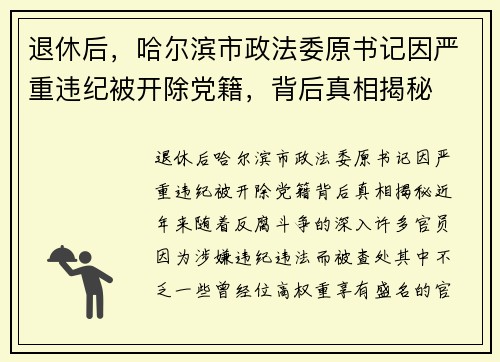 退休后，哈尔滨市政法委原书记因严重违纪被开除党籍，背后真相揭秘

退休后哈尔滨市政法委原书记因严重违纪被开除党籍背后真相揭秘近年来随着反腐斗争的深入许多官员因为涉嫌违纪违法而被查处其中不乏一些曾经位高权重享有盛名的官